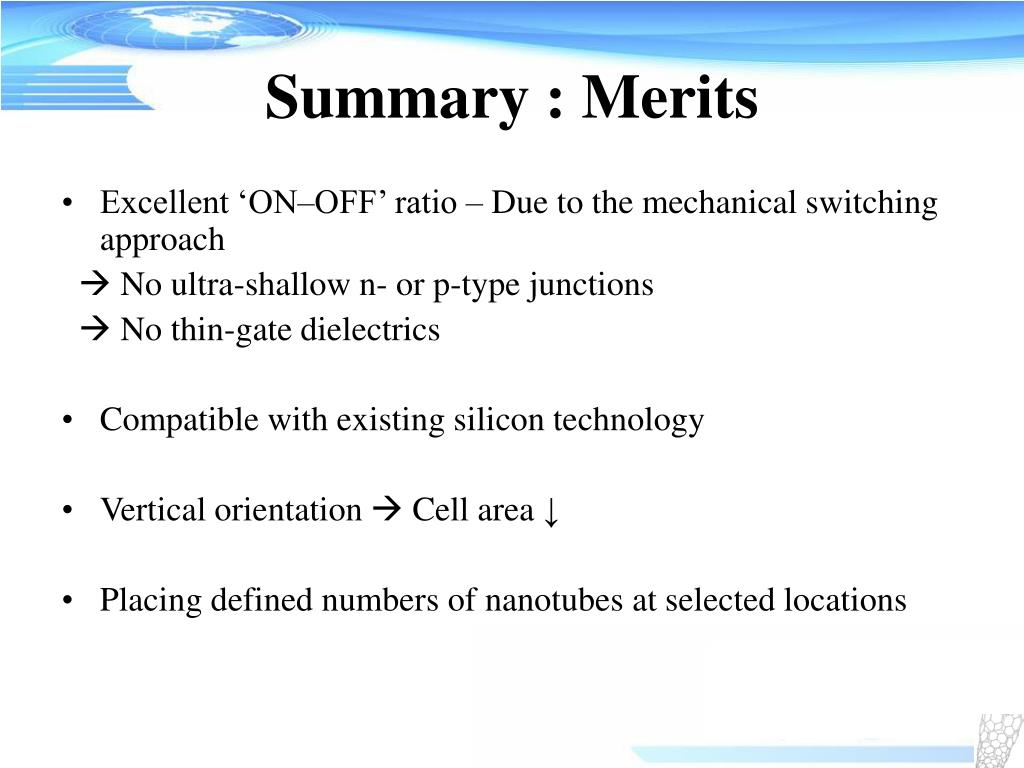 Summary : Merits

• Excellent ‘ON–OFF’ ratio – Due to the mechanical switching approach
→ No ultra-shallow n- or p-type junctions
→ No thin-gate dielectrics

• Compatible with existing silicon technology

• Vertical orientation → Cell area ↓

• Placing defined numbers of nanotubes at selected locations